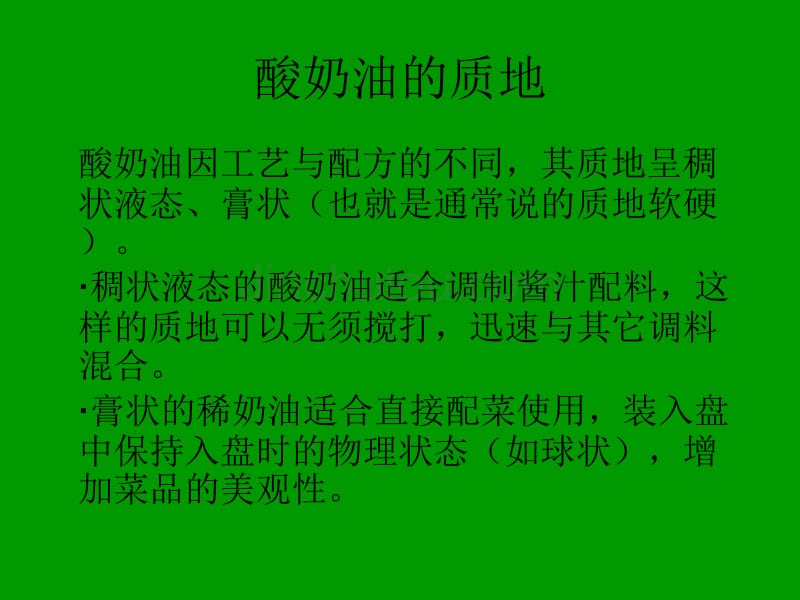 酸奶油的质地

酸奶油因工艺与配方的不同，其质地呈稠状液态、膏状（也就是通常说的质地软硬）。

·稠状液态的酸奶油适合调制酱汁配料，这样的质地可以无须搅打，迅速与其它调料混合。

·膏状的稀奶油适合直接配菜使用，装入盘中保持入盘时的物理状态（如球状），增加菜品的美观性。